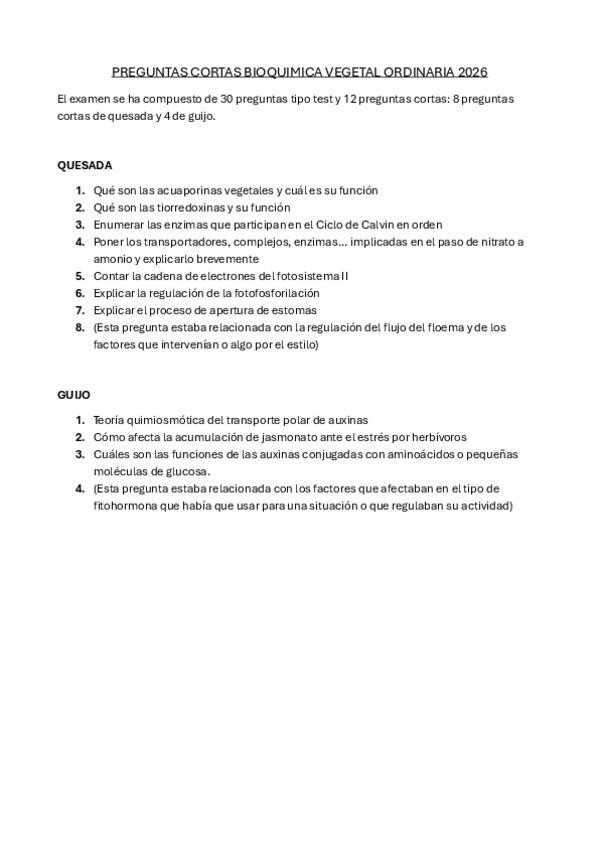 PREGUNTAS CORTAS BIOQUIMICA VEGETAL ORDINARIA 2026

El examen se ha compuesto de 30 preguntas tipo test y 12 preguntas cortas: 8 preguntas cortas de quesada y 4 de guijo.

QUESADA

1. Qué son las acuaporinas vegetales y cuál es su función
2. Qué son las tiorredoxinas y su función
3. Enumerar las enzimas que participan en el Ciclo de Calvin en orden
4. Poner los transportadores, complejos, enzimas… implicadas en el paso de nitrato a amonio y explicarlo brevemente
5. Contar la cadena de electrones del fotosistema II
6. Explicar la regulación de la fotofosforilación
7. Explicar el proceso de apertura de estomas
8. (Esta pregunta estaba relacionada con la regulación del flujo del floema y de los factores que intervenían o algo por el estilo)

GUIJO

1. Teoría quimiosmótica del transporte polar de auxinas
2. Cómo afecta la acumulación de jasmonato ante el estrés por herbívoros
3. Cuáles son las funciones de las auxinas conjugadas con aminoácidos o pequeñas moléculas de glucosa.
4. (Esta pregunta estaba relacionada con los factores que afectaban en el tipo de fitohormona que había que usar para una situación o que regulaban su actividad)